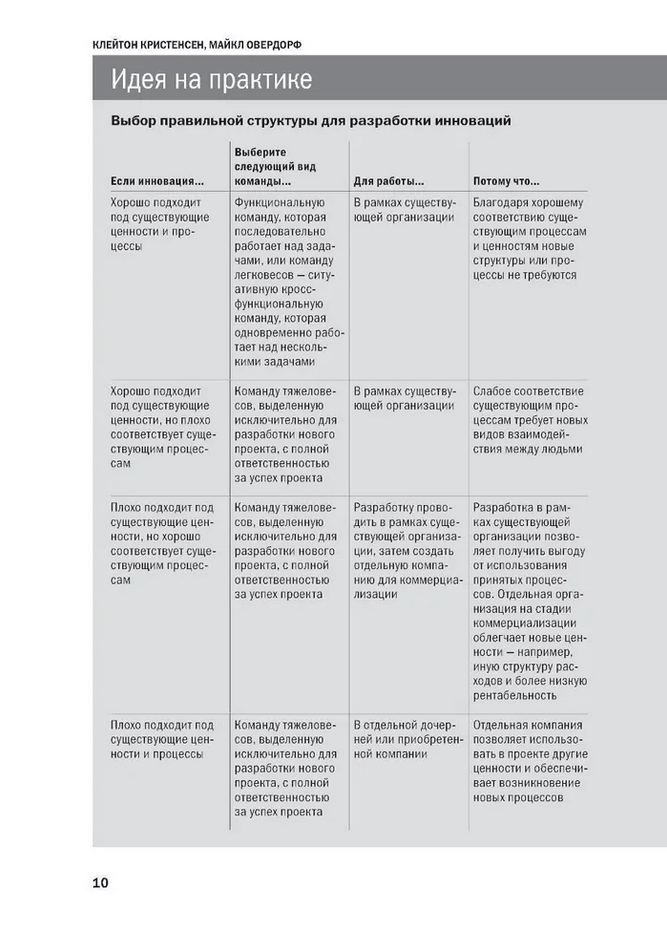 КЛЕЙТОН КРИСТЕНСЕН, МАЙКЛ ОВЕРДОРФ

Идея на практике

Выбор правильной структуры для разработки инноваций

| Если инновация... | Выберите следующий вид команды... | Для работы... | Потому что... |
|---|---|---|---|
| Хорошо подходит под существующие ценности и процессы | Функциональную команду, которая последовательно работает над задачами, или команду легковесов — ситуативную кросс-функциональную команду, которая одновременно работает над несколькими задачами | В рамках существующей организации | Благодаря хорошему соответствию существующим процессам и ценностям новые структуры или процессы не требуются |
| Хорошо подходит под существующие ценности, но плохо соответствует существующим процессам | Команду тяжеловесов, выделенную исключительно для разработки нового проекта, с полной ответственностью за успех проекта | В рамках существующей организации | Слабое соответствие существующим процессам требует новых видов взаимодействия между людьми |
| Плохо подходит под существующие ценности, но хорошо соответствует существующим процессам | Команду тяжеловесов, выделенную исключительно для разработки нового проекта, с полной ответственностью за успех проекта | Разработку проводить в рамках существующей организации, затем создать отдельную компанию для коммерциализации | Разработка в рамках существующей организации позволяет получить выгоду от использования принятых процессов. Отдельная организация на стадии коммерциализации облегчает новые ценности — например, иную структуру расходов и более низкую рентабельность |
| Плохо подходит под существующие ценности и процессы | Команду тяжеловесов, выделенную исключительно для разработки нового проекта, с полной ответственностью за успех проекта | В отдельной дочерней или приобретенной компании | Отдельная компания позволяет использовать в проекте другие ценности и обеспечивает возникновение новых процессов |

10